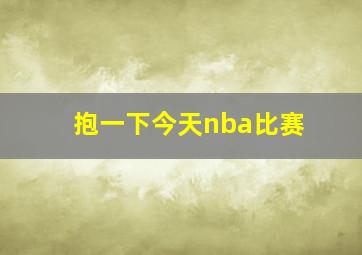 抱一下今天nba比赛